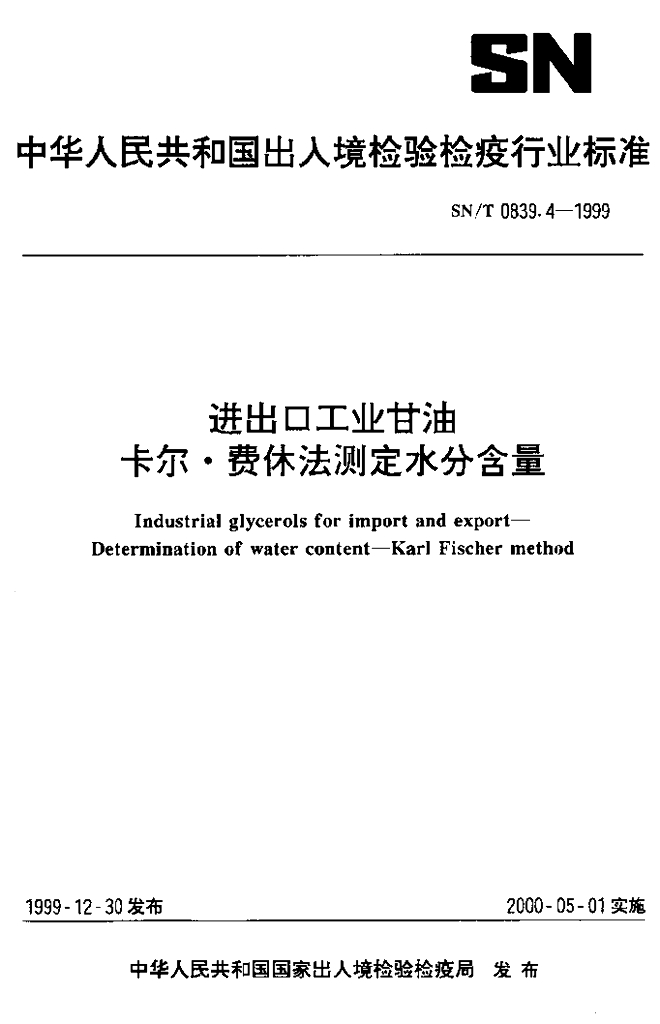 SN

中华人民共和国出入境检验检疫行业标准

SN/T 0839.4—1999

进出口工业甘油
卡尔·费休法测定水分含量

Industrial glycerols for import and export—
Determination of water content—Karl Fischer method

1999-12-30发布

2000-05-01实施

中华人民共和国国家出入境检验检疫局 发布